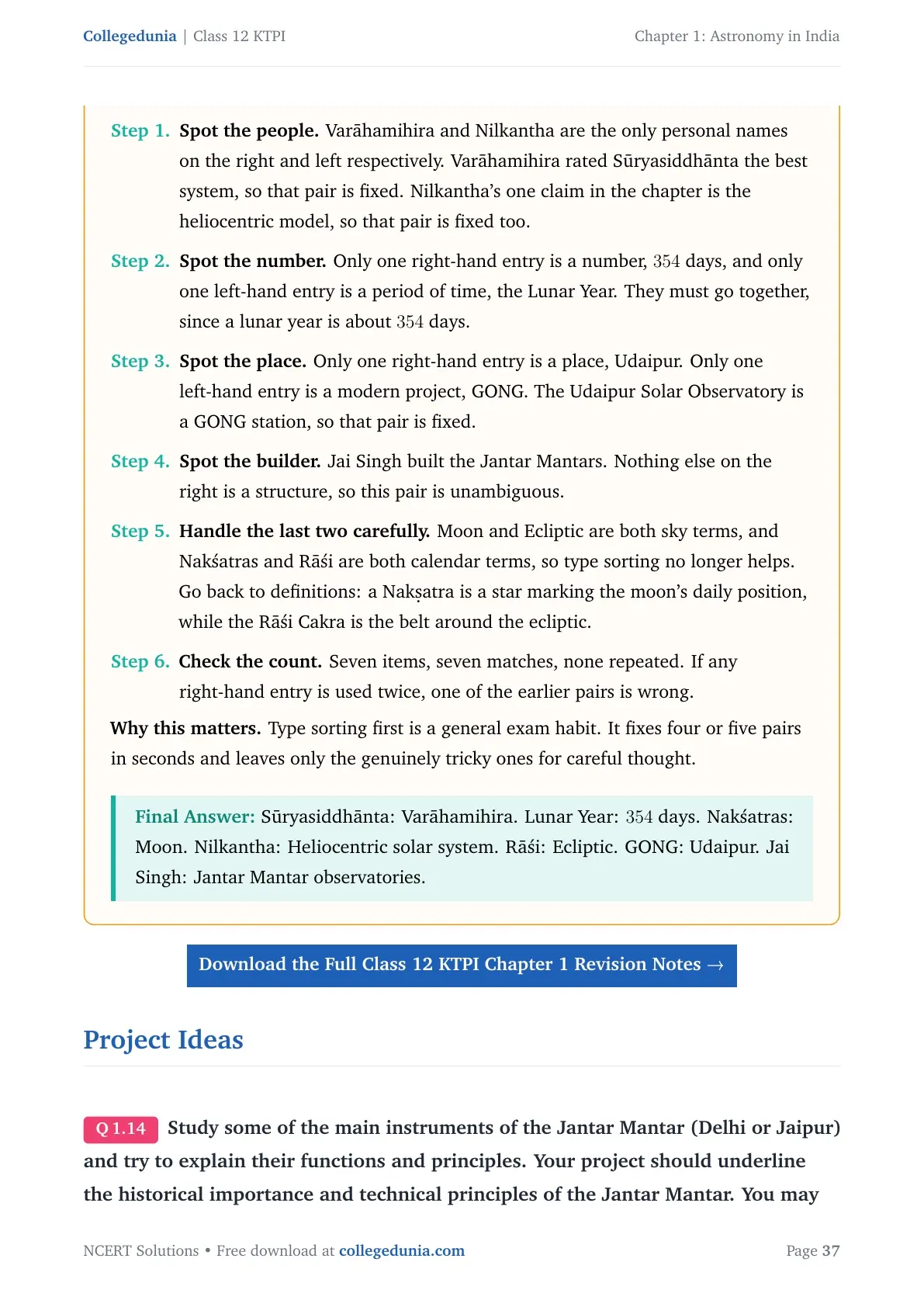 Collegedunia | Class 12 KTPI
Chapter 1: Astronomy in India

Step 1. Spot the people. Varāhamihira and Nilkantha are the only personal names on the right and left respectively. Varāhamihira rated Sūryasiddhānta the best system, so that pair is fixed. Nilkantha's one claim in the chapter is the heliocentric model, so that pair is fixed too.

Step 2. Spot the number. Only one right-hand entry is a number, 354 days, and only one left-hand entry is a period of time, the Lunar Year. They must go together, since a lunar year is about 354 days.

Step 3. Spot the place. Only one right-hand entry is a place, Udaipur. Only one left-hand entry is a modern project, GONG. The Udaipur Solar Observatory is a GONG station, so that pair is fixed.

Step 4. Spot the builder. Jai Singh built the Jantar Mantars. Nothing else on the right is a structure, so this pair is unambiguous.

Step 5. Handle the last two carefully. Moon and Ecliptic are both sky terms, and Nakśatras and Rāśi are both calendar terms, so type sorting no longer helps. Go back to definitions: a Nakṣatra is a star marking the moon's daily position, while the Rāśi Cakra is the belt around the ecliptic.

Step 6. Check the count. Seven items, seven matches, none repeated. If any right-hand entry is used twice, one of the earlier pairs is wrong.

Why this matters. Type sorting first is a general exam habit. It fixes four or five pairs in seconds and leaves only the genuinely tricky ones for careful thought.

Final Answer: Sūryasiddhānta: Varāhamihira. Lunar Year: 354 days. Nakśatras: Moon. Nilkantha: Heliocentric solar system. Rāśi: Ecliptic. GONG: Udaipur. Jai Singh: Jantar Mantar observatories.

Download the Full Class 12 KTPI Chapter 1 Revision Notes →

Project Ideas

Q 1.14 Study some of the main instruments of the Jantar Mantar (Delhi or Jaipur) and try to explain their functions and principles. Your project should underline the historical importance and technical principles of the Jantar Mantar. You may

NCERT Solutions • Free download at collegedunia.com
Page 37